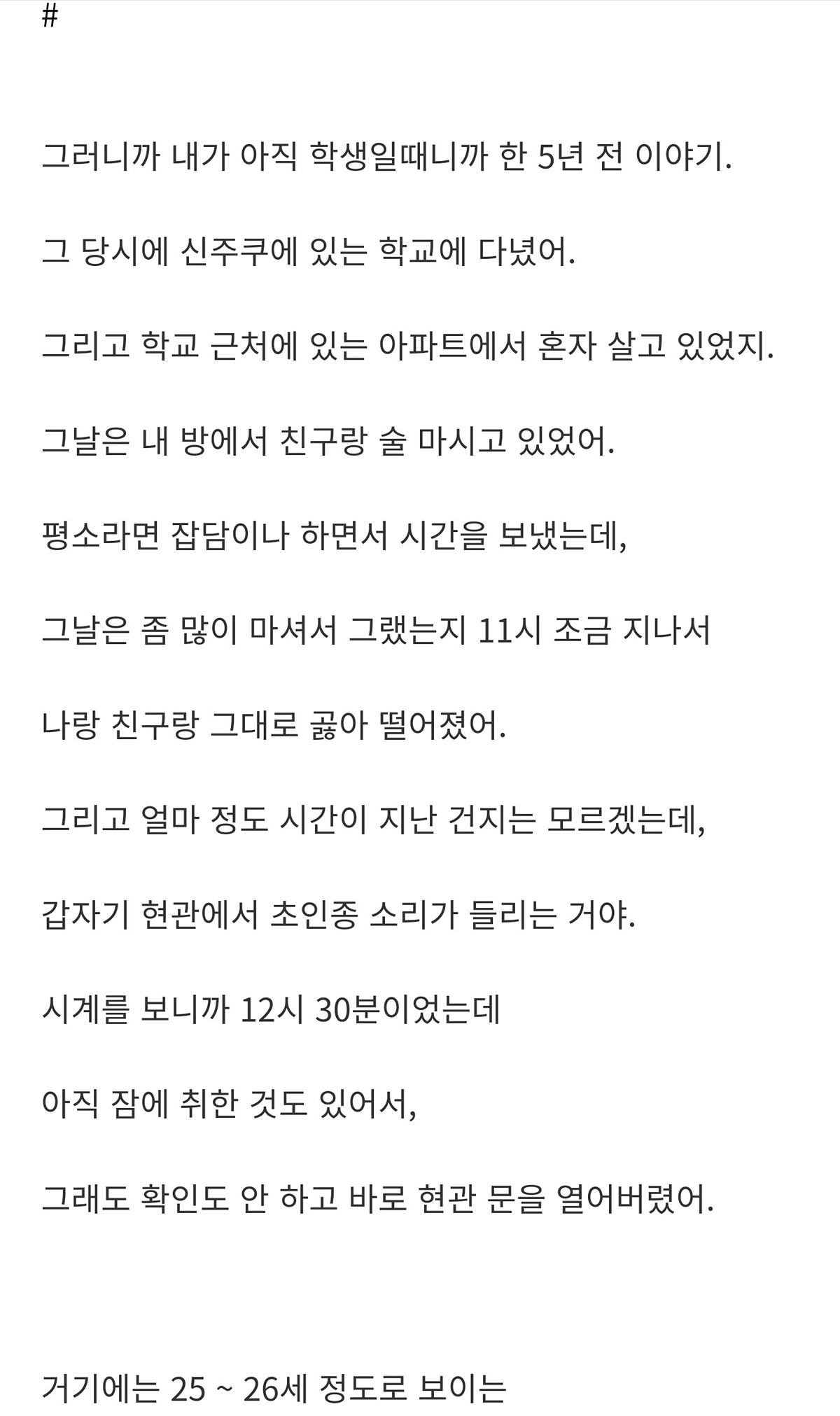 #

그러니까 내가 아직 학생일때니까 한 5년 전 이야기.

그 당시에 신주쿠에 있는 학교에 다녔어.

그리고 학교 근처에 있는 아파트에서 혼자 살고 있었지.

그날은 내 방에서 친구랑 술 마시고 있었어.

평소라면 잡담이나 하면서 시간을 보냈는데,

그날은 좀 많이 마셔서 그랬는지 11시 조금 지나서

나랑 친구랑 그대로 곯아 떨어졌어.

그리고 얼마 정도 시간이 지난 건지는 모르겠는데,

갑자기 현관에서 초인종 소리가 들리는 거야.

시계를 보니까 12시 30분이었는데

아직 잠에 취한 것도 있어서,

그래도 확인도 안 하고 바로 현관 문을 열어버렸어.

거기에는 25 ~ 26세 정도로 보이는